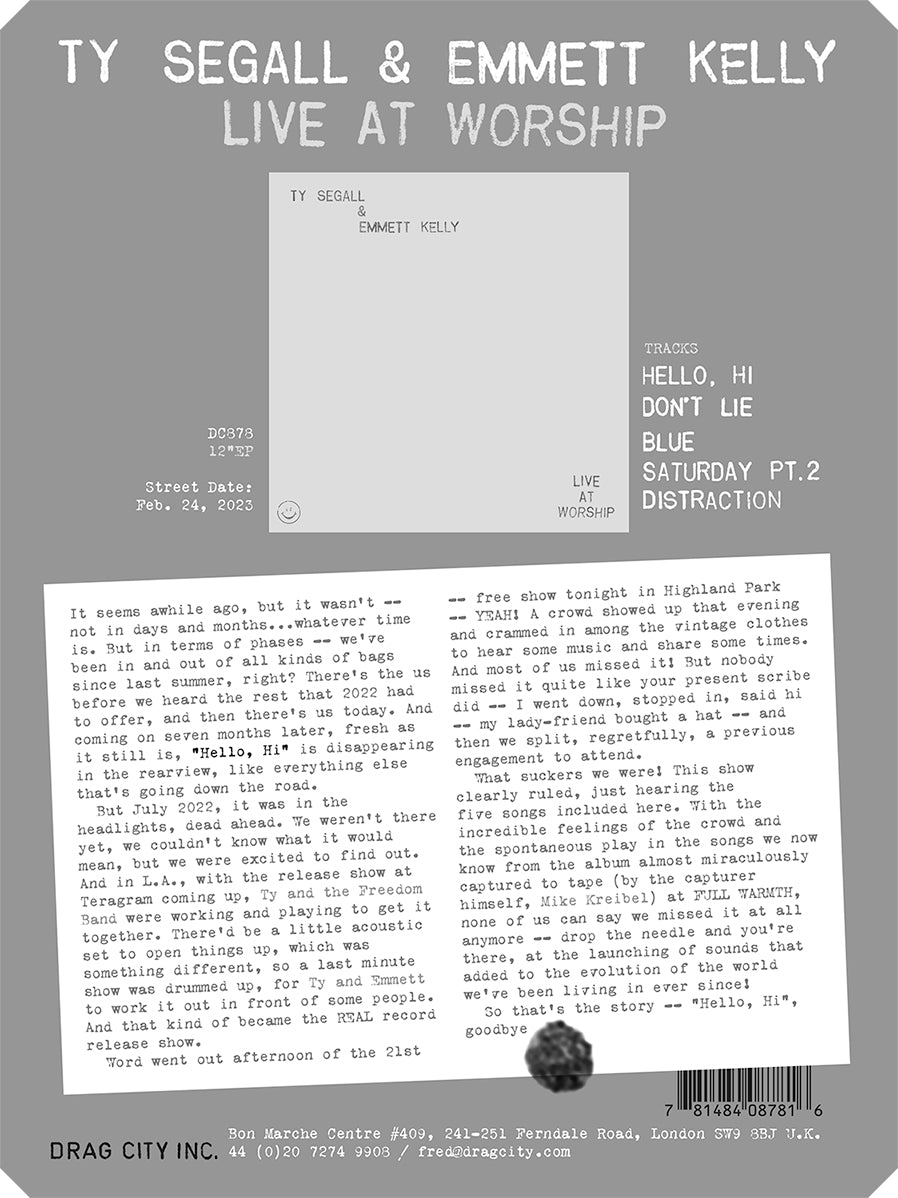 TY SEGALL & EMMETT KELLY
LIVE AT WORSHIP

TY SEGALL
&
EMMETT KELLY

LIVE
AT
WORSHIP

DC878
12"EP

Street Date:
Feb. 24, 2023

TRACKS
HELLO, HI
DON'T LIE
BLUE
SATURDAY PT.2
DISTRACTION

It seems awhile ago, but it wasn't -- not in days and months...whatever time is. But in terms of phases -- we've been in and out of all kinds of bags since last summer, right? There's the us before we heard the rest that 2022 had to offer, and then there's us today. And coming on seven months later, fresh as it still is, "Hello, Hi" is disappearing in the rearview, like everything else that's going down the road.

But July 2022, it was in the headlights, dead ahead. We weren't there yet, we couldn't know what it would mean, but we were excited to find out. And in L.A., with the release show at Teragram coming up, Ty and the Freedom Band were working and playing to get it together. There'd be a little acoustic set to open things up, which was something different, so a last minute show was drummed up, for Ty and Emmett to work it out in front of some people. And that kind of became the REAL record release show.

Word went out afternoon of the 21st -- free show tonight in Highland Park -- YEAH! A crowd showed up that evening and crammed in among the vintage clothes to hear some music and share some times. And most of us missed it! But nobody missed it quite like your present scribe did -- I went down, stopped in, said hi -- my lady-friend bought a hat -- and then we split, regretfully, a previous engagement to attend.

What suckers we were! This show clearly ruled, just hearing the five songs included here. With the incredible feelings of the crowd and the spontaneous play in the songs we now know from the album almost miraculously captured to tape (by the capturer himself, Mike Kreibel) at FULL WARMTH, none of us can say we missed it at all anymore -- drop the needle and you're there, at the launching of sounds that added to the evolution of the world we've been living in ever since!

So that's the story -- "Hello, Hi", goodbye

7 81484 08781 6

DRAG CITY INC. Bon Marche Centre #409, 241-251 Ferndale Road, London SW9 8BJ U.K.
44 (0)20 7274 9908 / fred@dragcity.com